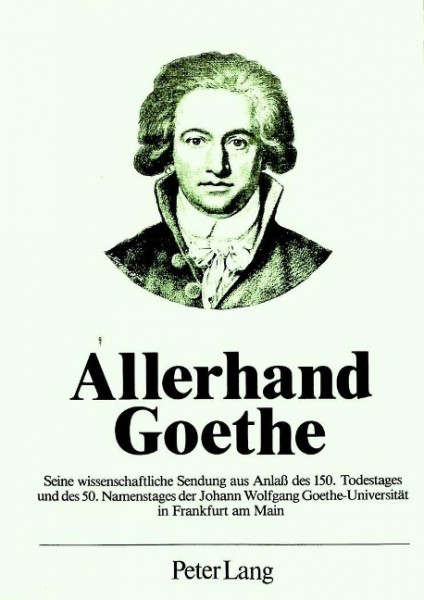 Allerhand Goethe

Seine wissenschaftliche Sendung aus Anlaß des 150. Todestages und des 50. Namenstages der Johann Wolfgang Goethe-Universität in Frankfurt am Main

Peter Lang